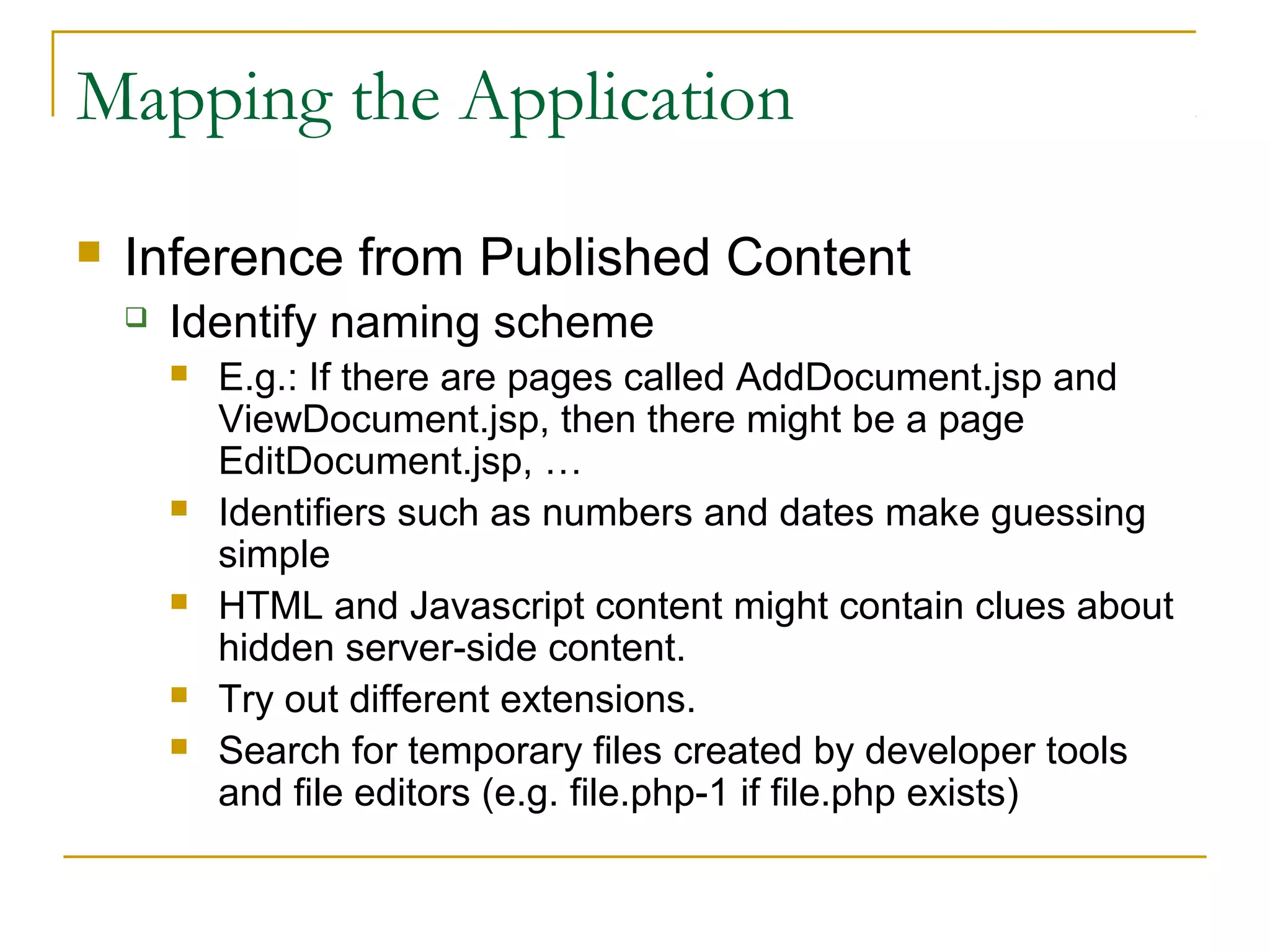 Mapping the Application

Inference from Published Content

Identify naming scheme

E.g.: If there are pages called AddDocument.jsp and ViewDocument.jsp, then there might be a page EditDocument.jsp, …

Identifiers such as numbers and dates make guessing simple

HTML and Javascript content might contain clues about hidden server-side content.

Try out different extensions.

Search for temporary files created by developer tools and file editors (e.g. file.php-1 if file.php exists)